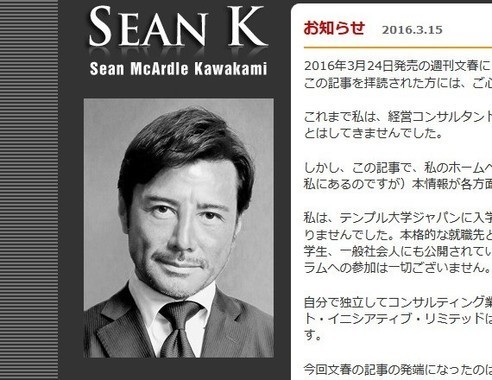 SEAN K
Sean McArdle Kawakami

お知らせ 2016.3.15

2016年3月24日発売の週刊文春に
この記事を拝読された方には、ご心

これまで私は、経営コンサルタント
とはしてきませんでした。

しかし、この記事で、私のホームペ
私にあるのですが）本情報が各方面

私は、テンプル大学ジャパンに入学
りませんでした。本格的な就職先と
学生、一般社会人にも公開されてい
ラムへの参加は一切ございません。

自分で独立してコンサルティング業
ト・イニシアティブ・リミテッドは
す。

今回文春の記事の発端になったのは